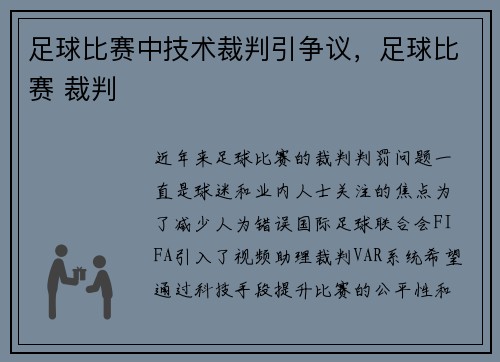 足球比赛中技术裁判引争议，足球比赛 裁判

近年来足球比赛的裁判判罚问题一直是球迷和业内人士关注的焦点为了减少人为错误国际足球联合会FIFA引入了视频助理裁判VAR系统希望通过科技手段提升比赛的公平性和